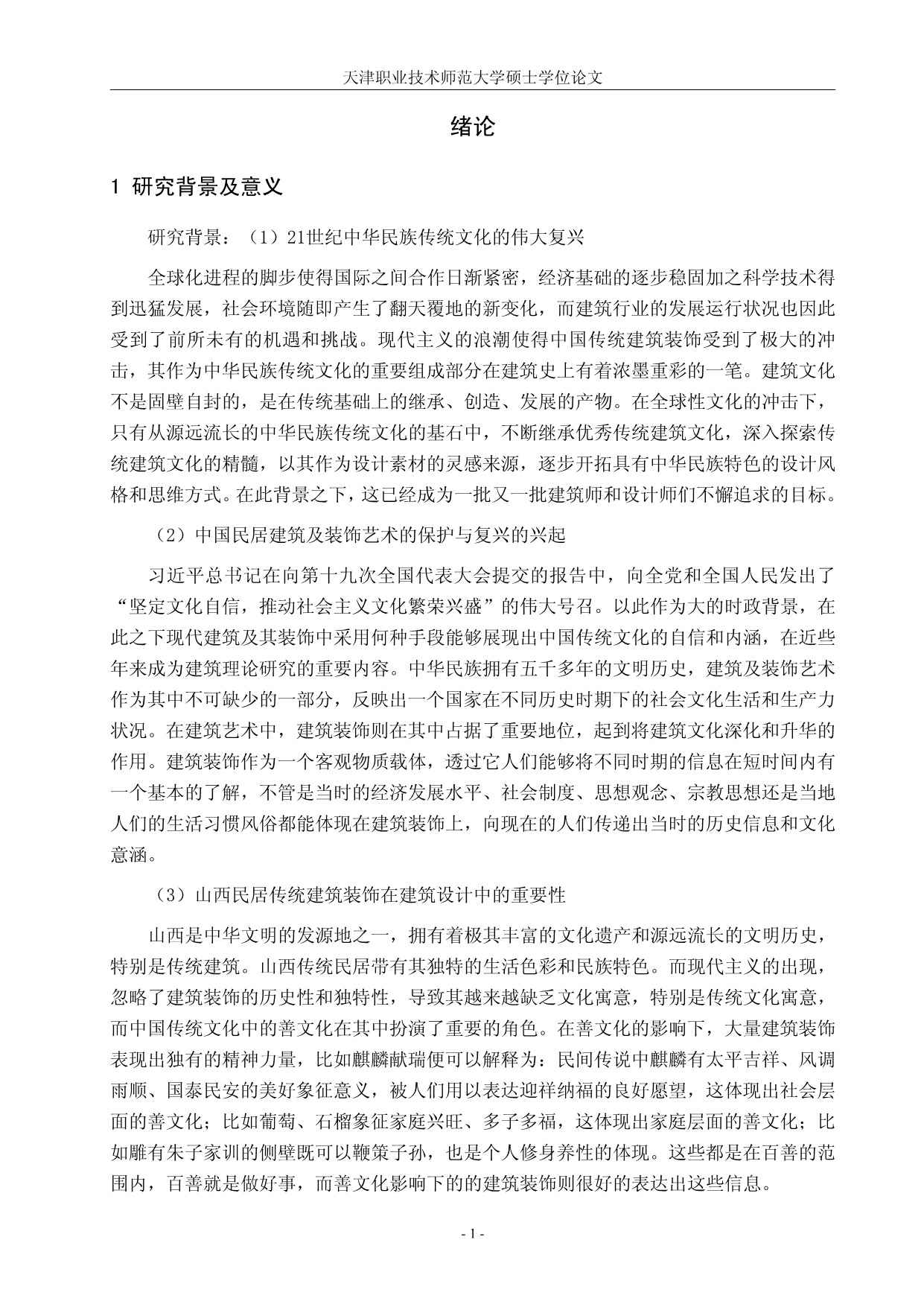 天津职业技术师范大学硕士学位论文

绪论

1 研究背景及意义

研究背景：（1）21世纪中华民族传统文化的伟大复兴

全球化进程的脚步使得国际之间合作日渐紧密，经济基础的逐步稳固加之科学技术得到迅猛发展，社会环境随即产生了翻天覆地的新变化，而建筑行业的发展运行状况也因此受到了前所未有的机遇和挑战。现代主义的浪潮使得中国传统建筑装饰受到了极大的冲击，其作为中华民族传统文化的重要组成部分在建筑史上有着浓墨重彩的一笔。建筑文化不是固壁自封的，是在传统基础上的继承、创造、发展的产物。在全球性文化的冲击下，只有从源远流长的中华民族传统文化的基石中，不断继承优秀传统建筑文化，深入探索传统建筑文化的精髓，以其作为设计素材的灵感来源，逐步开拓具有中华民族特色的设计风格和思维方式。在此背景之下，这已经成为一批又一批建筑师和设计师们不懈追求的目标。

（2）中国民居建筑及装饰艺术的保护与复兴的兴起

习近平总书记在向第十九次全国代表大会提交的报告中，向全党和全国人民发出了“坚定文化自信，推动社会主义文化繁荣兴盛”的伟大号召。以此作为大的时政背景，在此之下现代建筑及其装饰中采用何种手段能够展现出中国传统文化的自信和内涵，在近些年来成为建筑理论研究的重要内容。中华民族拥有五千多年的文明历史，建筑及装饰艺术作为其中不可缺少的一部分，反映出一个国家在不同历史时期下的社会文化生活和生产力状况。在建筑艺术中，建筑装饰则在其中占据了重要地位，起到将建筑文化深化和升华的作用。建筑装饰作为一个客观物质载体，透过它人们能够将不同时期的信息在短时间内有一个基本的了解，不管是当时的经济发展水平、社会制度、思想观念、宗教思想还是当地人们的生活习惯风俗都能体现在建筑装饰上，向现在的人们传递出当时的历史信息和文化意涵。

（3）山西民居传统建筑装饰在建筑设计中的重要性

山西是中华文明的发源地之一，拥有着极其丰富的文化遗产和源远流长的文明历史，特别是传统建筑。山西传统民居带有其独特的生活色彩和民族特色。而现代主义的出现，忽略了建筑装饰的历史性和独特性，导致其越来越缺乏文化寓意，特别是传统文化寓意，而中国传统文化中的善文化在其中扮演了重要的角色。在善文化的影响下，大量建筑装饰表现出独有的精神力量，比如麒麟献瑞便可以解释为：民间传说中麒麟有太平吉祥、风调雨顺、国泰民安的美好象征意义，被人们用以表达迎祥纳福的良好愿望，这体现出社会层面的善文化；比如葡萄、石榴象征家庭兴旺、多子多福，这体现出家庭层面的善文化；比如雕有朱子家训的侧壁既可以鞭策子孙，也是个人修身养性的体现。这些都是在百善的范围内，百善就是做好事，而善文化影响下的的建筑装饰则很好的表达出这些信息。

- 1 -